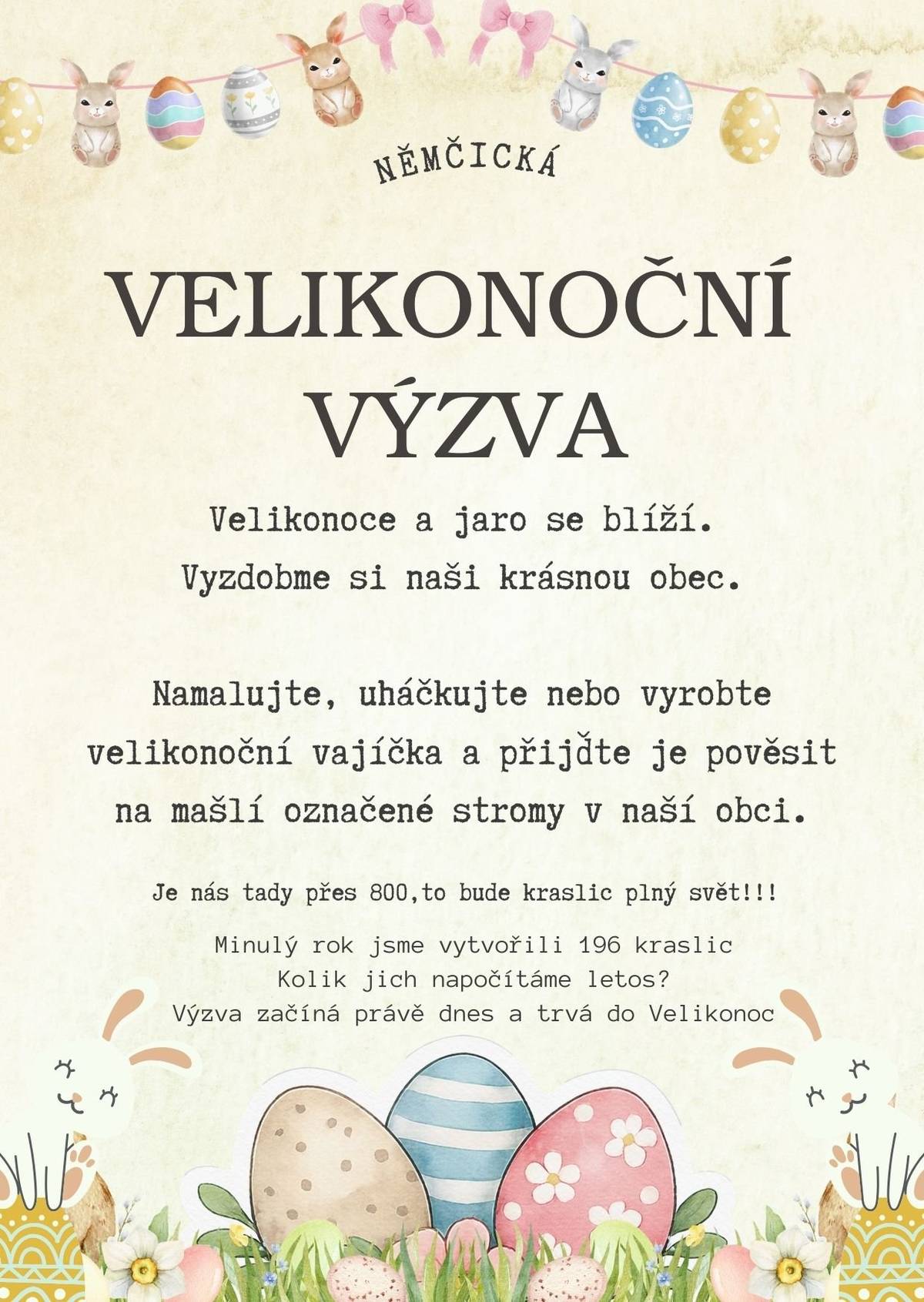 NĚMČICKÁ

VELIKONOČNÍ VÝZVA

Velikonoce a jaro se blíží. Vyzdobme si naši krásnou obec.

Namalujte, uháčkujte nebo vyrobte velikonoční vajíčka a přijďte je pověsit na mašlí označené stromy v naší obci.

Je nás tady přes 800,to bude kraslic plný svět!!!

Minulý rok jsme vytvořili 196 kraslic
Kolik jich napočítáme letos?
Výzva začíná právě dnes a trvá do Velikonoc